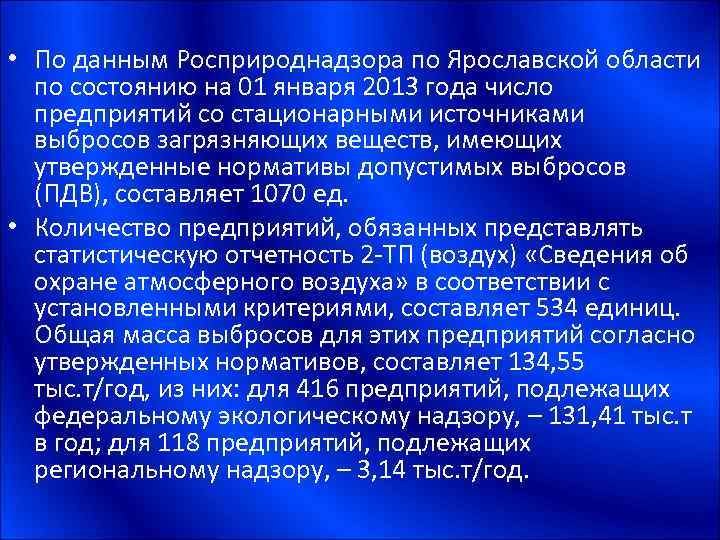 • По данным Росприроднадзора по Ярославской области по состоянию на 01 января 2013 года число предприятий со стационарными источниками выбросов загрязняющих веществ, имеющих утвержденные нормативы допустимых выбросов (ПДВ), составляет 1070 ед.

• Количество предприятий, обязанных представлять статистическую отчетность 2-ТП (воздух) «Сведения об охране атмосферного воздуха» в соответствии с установленными критериями, составляет 534 единиц. Общая масса выбросов для этих предприятий согласно утвержденных нормативов, составляет 134,55 тыс.т/год, из них: для 416 предприятий, подлежащих федеральному экологическому надзору, – 131,41 тыс.т в год; для 118 предприятий, подлежащих региональному надзору, – 3,14 тыс.т/год.